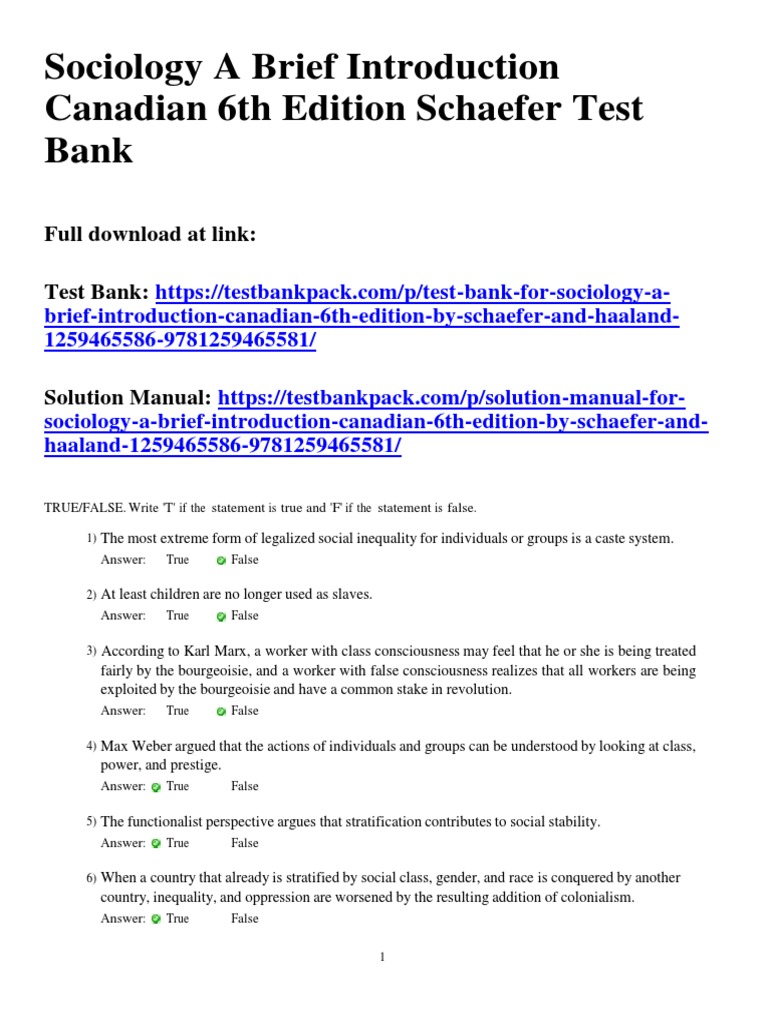 Sociology A Brief Introduction Canadian 6th Edition Schaefer Test Bank

Full download at link:

Test Bank: https://testbankpack.com/p/test-bank-for-sociology-a-brief-introduction-canadian-6th-edition-by-schaefer-and-haaland-1259465586-9781259465581/

Solution Manual: https://testbankpack.com/p/solution-manual-for-sociology-a-brief-introduction-canadian-6th-edition-by-schaefer-and-haaland-1259465586-9781259465581/

TRUE/FALSE. Write 'T' if the statement is true and 'F' if the statement is false.

1) The most extreme form of legalized social inequality for individuals or groups is a caste system.
Answer: True False

2) At least children are no longer used as slaves.
Answer: True False

3) According to Karl Marx, a worker with class consciousness may feel that he or she is being treated fairly by the bourgeoisie, and a worker with false consciousness realizes that all workers are being exploited by the bourgeoisie and have a common stake in revolution.
Answer: True False

4) Max Weber argued that the actions of individuals and groups can be understood by looking at class, power, and prestige.
Answer: True False

5) The functionalist perspective argues that stratification contributes to social stability.
Answer: True False

6) When a country that already is stratified by social class, gender, and race is conquered by another country, inequality, and oppression are worsened by the resulting addition of colonialism.
Answer: True False

1